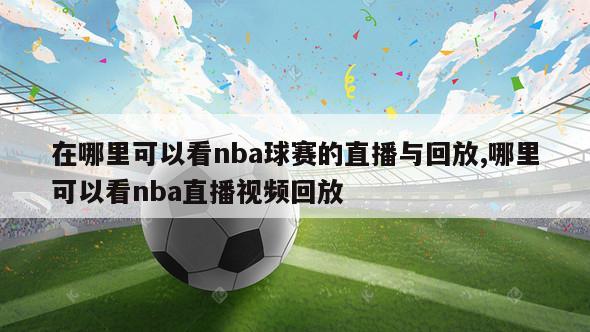 在哪里可以看nba球赛的直播与回放,哪里可以看nba直播视频回放